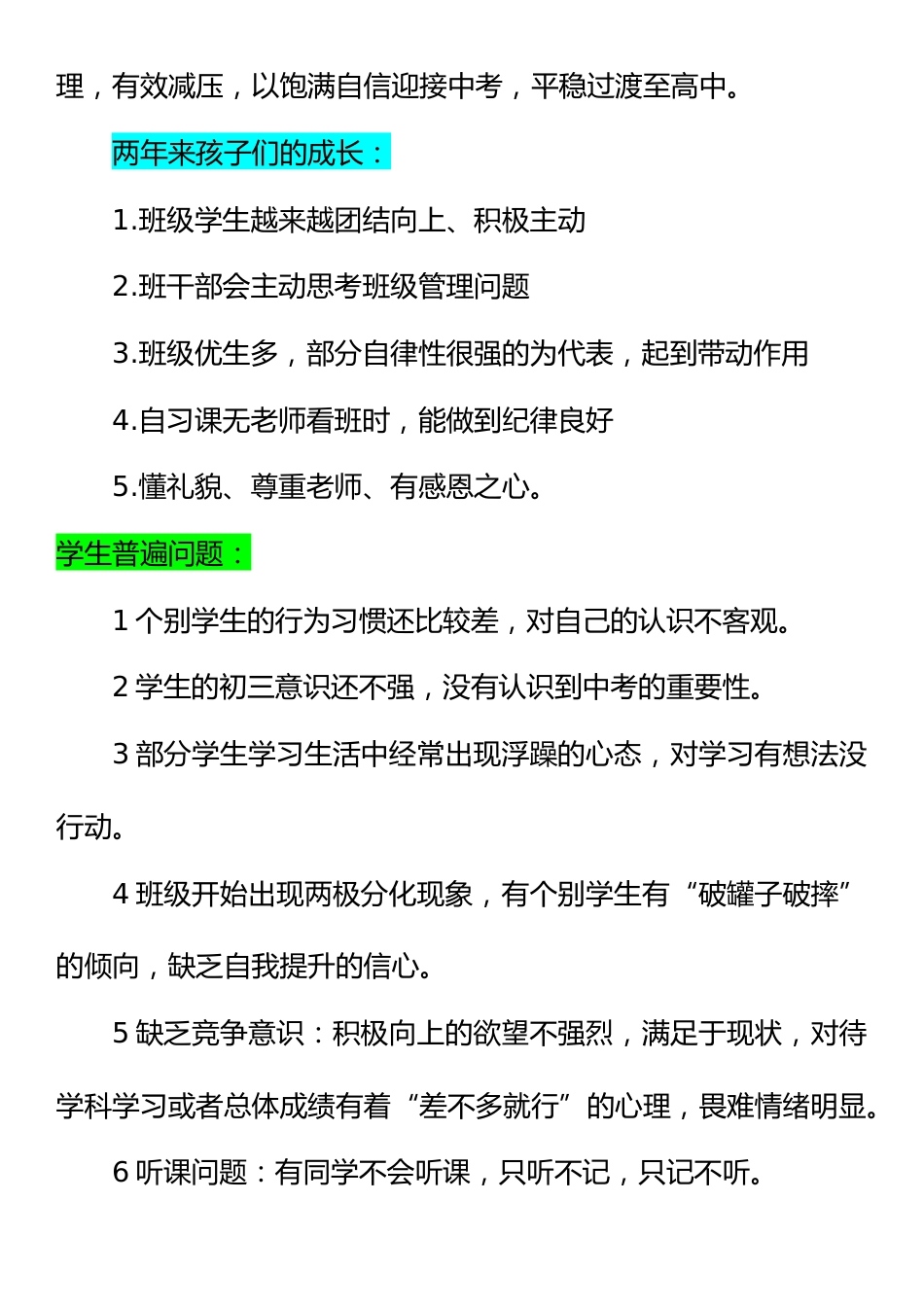 理，有效减压，以饱满自信迎接中考，平稳过渡至高中。

两年来孩子们的成长：

1.班级学生越来越团结向上、积极主动

2.班干部会主动思考班级管理问题

3.班级优生多，部分自律性很强的为代表，起到带动作用

4.自习课无老师看班时，能做到纪律良好

5.懂礼貌、尊重老师、有感恩之心。

学生普遍问题：

1 个别学生的行为习惯还比较差，对自己的认识不客观。

2 学生的初三意识还不强，没有认识到中考的重要性。

3 部分学生学习生活中经常出现浮躁的心态，对学习有想法没行动。

4 班级开始出现两极分化现象，有个别学生有“破罐子破摔”的倾向，缺乏自我提升的信心。

5 缺乏竞争意识：积极向上的欲望不强烈，满足于现状，对待学科学习或者总体成绩有着“差不多就行”的心理，畏难情绪明显。

6 听课问题：有同学不会听课，只听不记，只记不听。